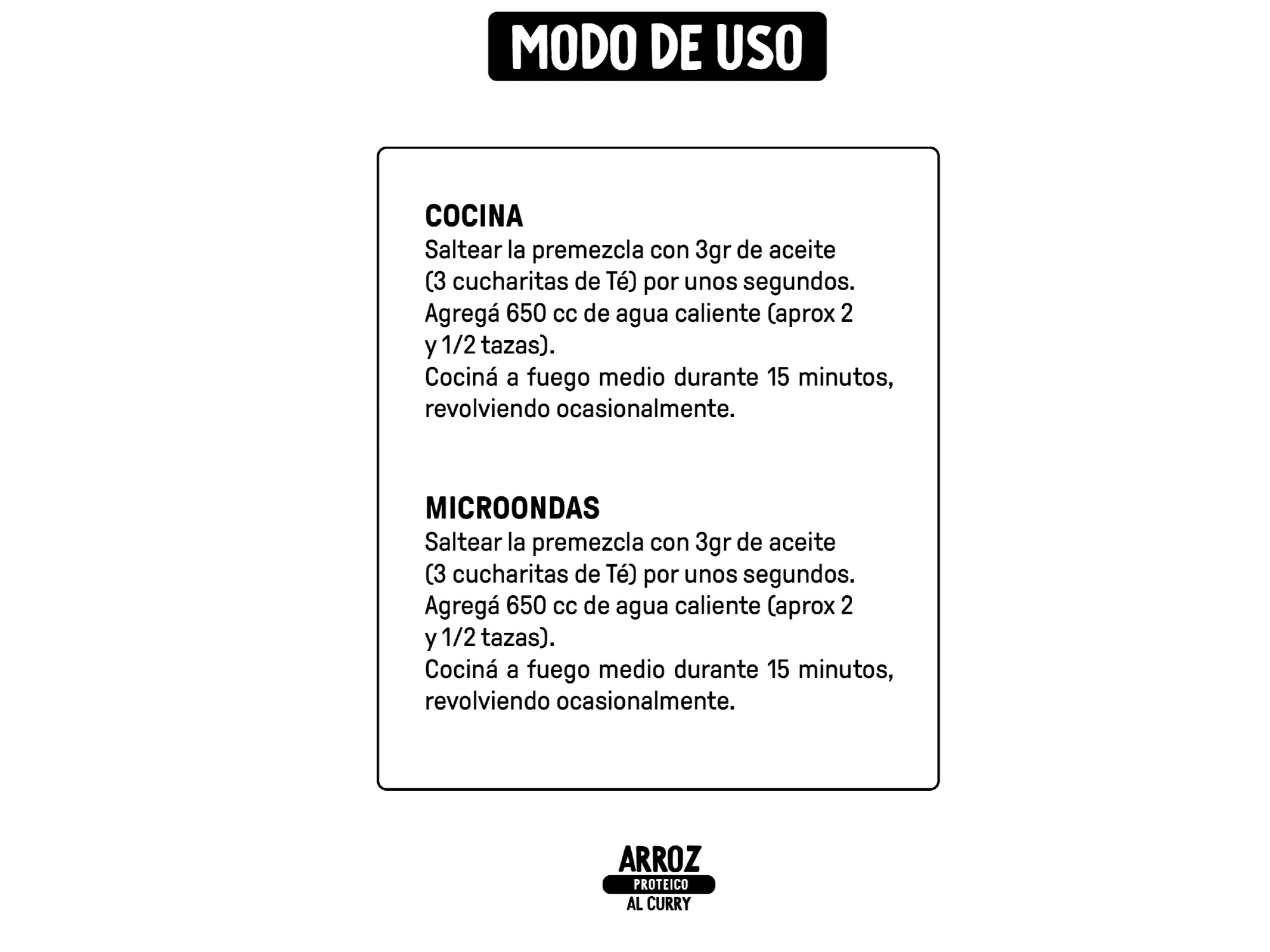 MODO DE USO

COCINA
Saltear la premezcla con 3gr de aceite (3 cucharitas de Té) por unos segundos. Agregá 650 cc de agua caliente (aprox 2 y 1/2 tazas). Cociná a fuego medio durante 15 minutos, revolviendo ocasionalmente.

MICROONDAS
Saltear la premezcla con 3gr de aceite (3 cucharitas de Té) por unos segundos. Agregá 650 cc de agua caliente (aprox 2 y 1/2 tazas). Cociná a fuego medio durante 15 minutos, revolviendo ocasionalmente.

ARROZ
PROTEICO
AL CURRY